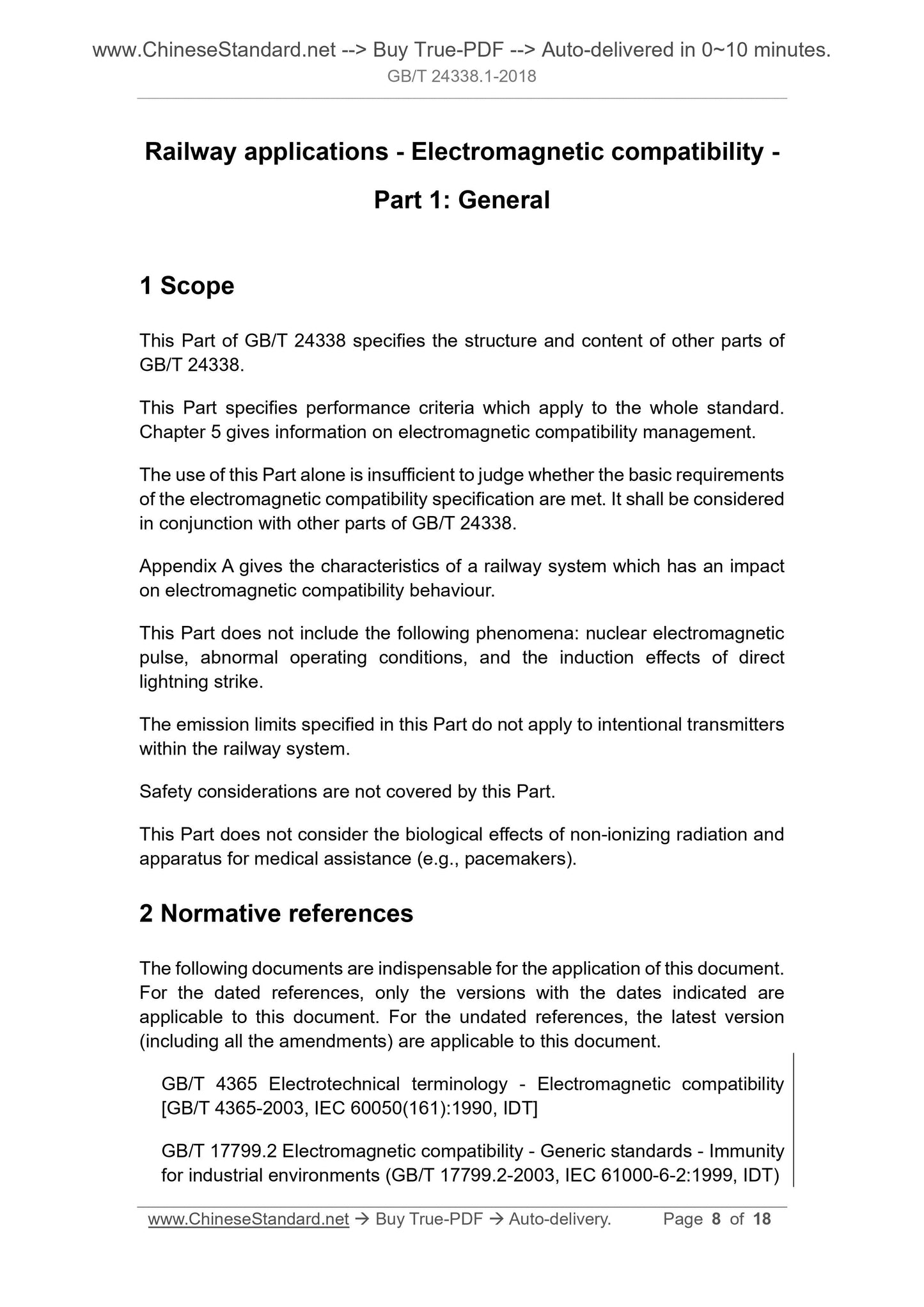 www.ChineseStandard.net --> Buy True-PDF --> Auto-delivered in 0~10 minutes.
GB/T 24338.1-2018

Railway applications - Electromagnetic compatibility - Part 1: General

1 Scope

This Part of GB/T 24338 specifies the structure and content of other parts of GB/T 24338.

This Part specifies performance criteria which apply to the whole standard. Chapter 5 gives information on electromagnetic compatibility management.

The use of this Part alone is insufficient to judge whether the basic requirements of the electromagnetic compatibility specification are met. It shall be considered in conjunction with other parts of GB/T 24338.

Appendix A gives the characteristics of a railway system which has an impact on electromagnetic compatibility behaviour.

This Part does not include the following phenomena: nuclear electromagnetic pulse, abnormal operating conditions, and the induction effects of direct lightning strike.

The emission limits specified in this Part do not apply to intentional transmitters within the railway system.

Safety considerations are not covered by this Part.

This Part does not consider the biological effects of non-ionizing radiation and apparatus for medical assistance (e.g., pacemakers).

2 Normative references

The following documents are indispensable for the application of this document. For the dated references, only the versions with the dates indicated are applicable to this document. For the undated references, the latest version (including all the amendments) are applicable to this document.

GB/T 4365 Electrotechnical terminology - Electromagnetic compatibility [GB/T 4365-2003, IEC 60050(161):1990, IDT]

GB/T 17799.2 Electromagnetic compatibility - Generic standards - Immunity for industrial environments (GB/T 17799.2-2003, IEC 61000-6-2:1999, IDT)

www.ChineseStandard.net → Buy True-PDF → Auto-delivery. Page 8 of 18